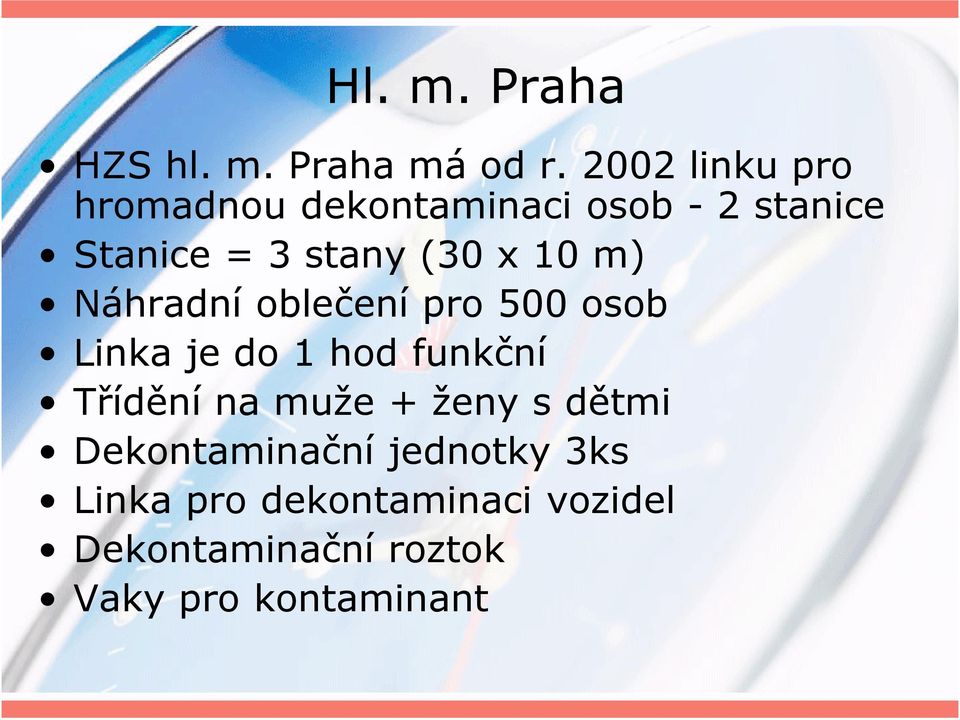 Hl. m. Praha

• HZS hl. m. Praha má od r. 2002 linku pro hromadnou dekontaminaci osob - 2 stanice
• Stanice = 3 stany (30 x 10 m)
• Náhradní oblečení pro 500 osob
• Linka je do 1 hod funkční
• Třídění na muže + ženy s dětmi
• Dekontaminační jednotky 3ks
• Linka pro dekontaminaci vozidel
• Dekontaminační roztok
• Vaky pro kontaminant